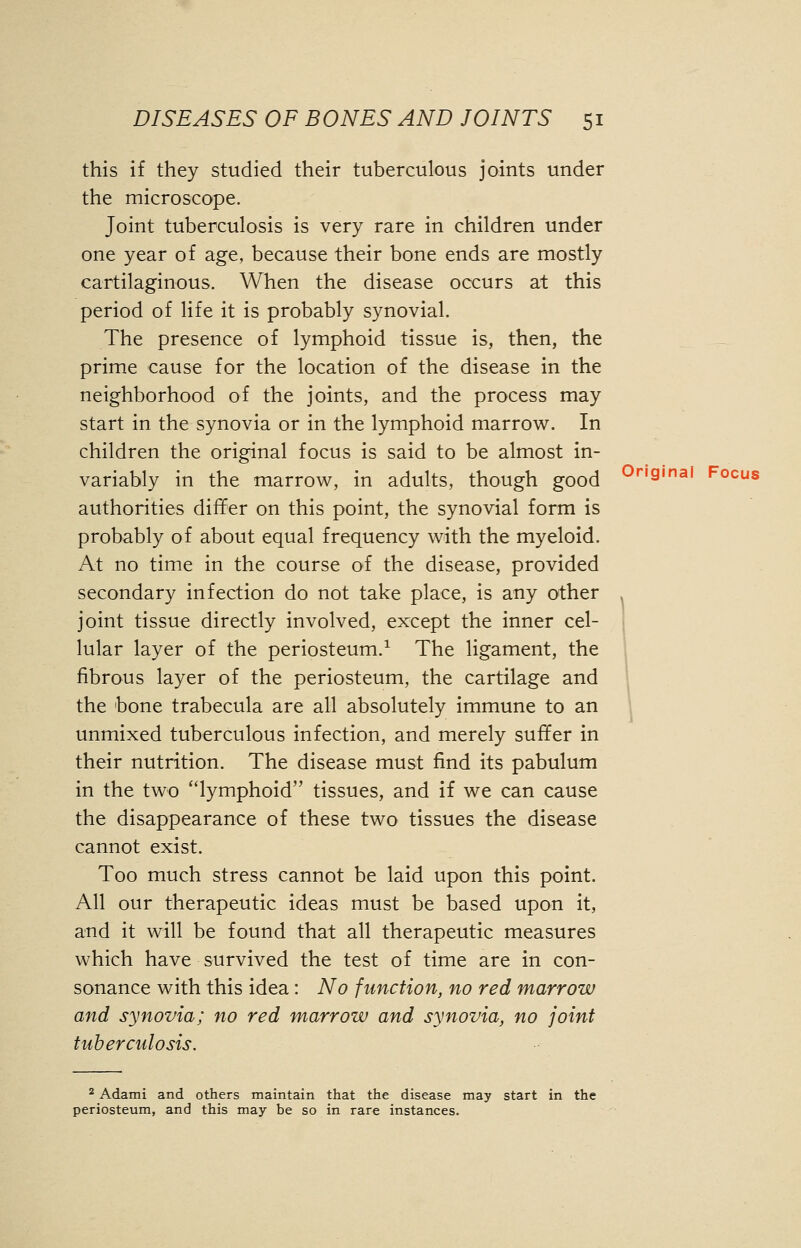 DISEASES OF BONES AND JOINTS 51

this if they studied their tuberculous joints under the microscope.

Joint tuberculosis is very rare in children under one year of age, because their bone ends are mostly cartilaginous. When the disease occurs at this period of life it is probably synovial.

The presence of lymphoid tissue is, then, the prime cause for the location of the disease in the neighborhood of the joints, and the process may start in the synovia or in the lymphoid marrow. In children the original focus is said to be almost invariably in the marrow, in adults, though good authorities differ on this point, the synovial form is probably of about equal frequency with the myeloid. At no time in the course of the disease, provided secondary infection do not take place, is any other joint tissue directly involved, except the inner cellular layer of the periosteum.$^1$ The ligament, the fibrous layer of the periosteum, the cartilage and the bone trabecula are all absolutely immune to an unmixed tuberculous infection, and merely suffer in their nutrition. The disease must find its pabulum in the two "lymphoid" tissues, and if we can cause the disappearance of these two tissues the disease cannot exist.

Original Focus

Too much stress cannot be laid upon this point. All our therapeutic ideas must be based upon it, and it will be found that all therapeutic measures which have survived the test of time are in consonance with this idea: No function, no red marrow and synovia; no red marrow and synovia, no joint tuberculosis.

$^2$ Adami and others maintain that the disease may start in the periosteum, and this may be so in rare instances.